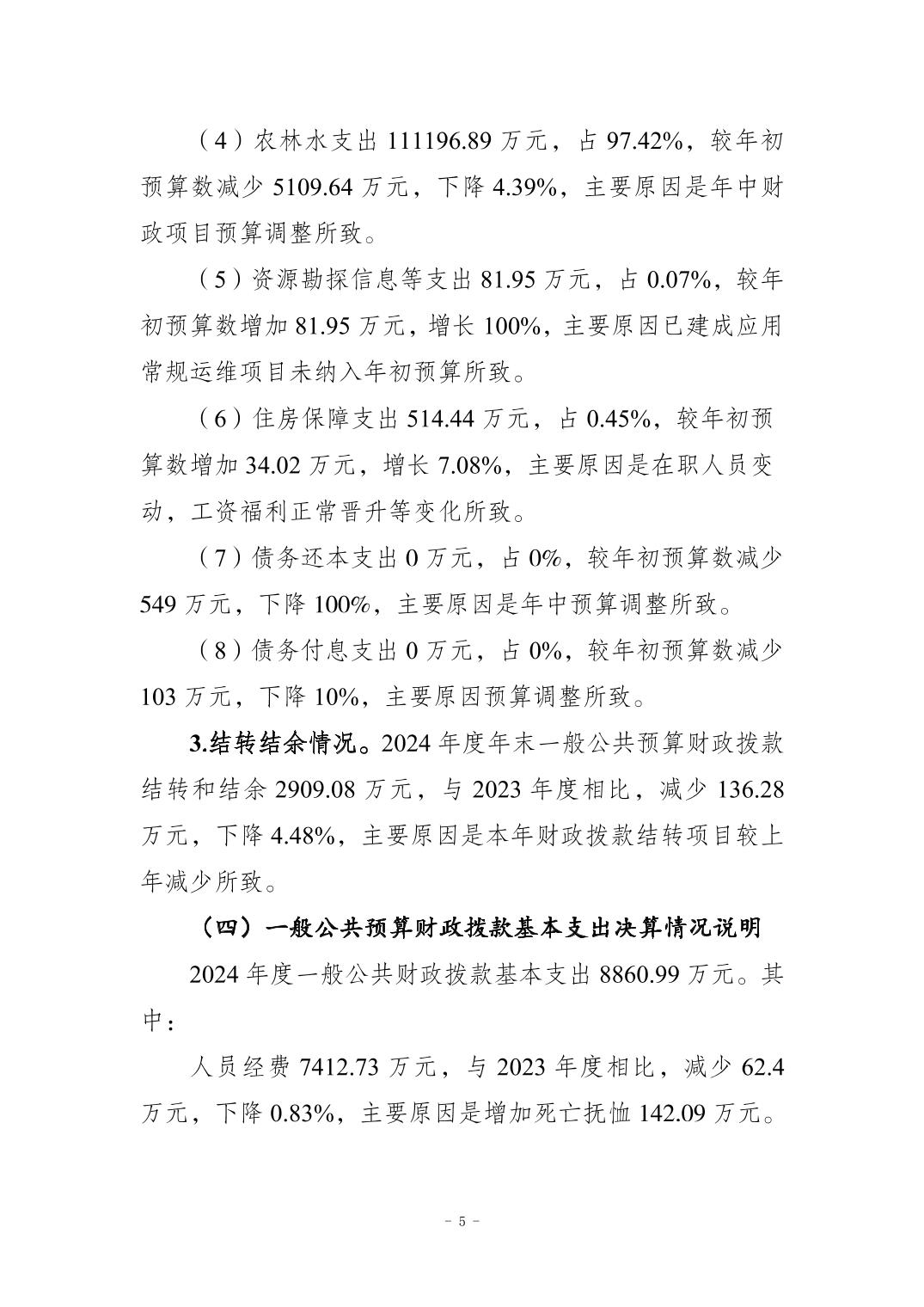 （4）农林水支出 111196.89 万元，占 97.42%，较年初预算数减少 5109.64 万元，下降 4.39%，主要原因是年中财政项目预算调整所致。

（5）资源勘探信息等支出 81.95 万元，占 0.07%，较年初预算数增加 81.95 万元，增长 100%，主要原因已建成应用常规运维项目未纳入年初预算所致。

（6）住房保障支出 514.44 万元，占 0.45%，较年初预算数增加 34.02 万元，增长 7.08%，主要原因是在职人员变动，工资福利正常晋升等变化所致。

（7）债务还本支出 0 万元，占 0%，较年初预算数减少 549 万元，下降 100%，主要原因是年中预算调整所致。

（8）债务付息支出 0 万元，占 0%，较年初预算数减少 103 万元，下降 10%，主要原因预算调整所致。

3.结转结余情况。2024 年度年末一般公共预算财政拨款结转和结余 2909.08 万元，与 2023 年度相比，减少 136.28 万元，下降 4.48%，主要原因是本年财政拨款结转项目较上年减少所致。

（四）一般公共预算财政拨款基本支出决算情况说明

2024 年度一般公共财政拨款基本支出 8860.99 万元。其中：

人员经费 7412.73 万元，与 2023 年度相比，减少 62.4 万元，下降 0.83%，主要原因是增加死亡抚恤 142.09 万元。

- 5 -